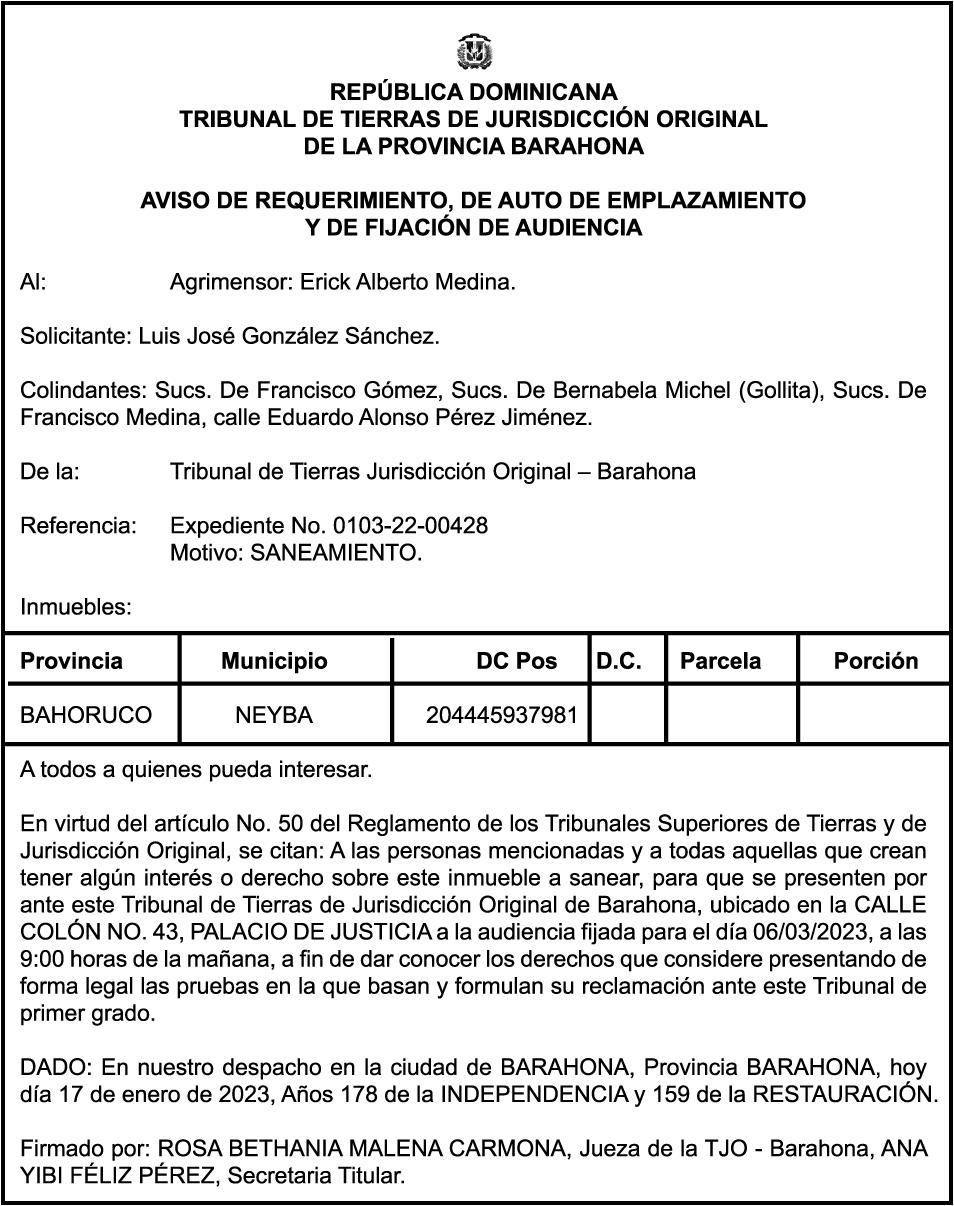 REPÚBLICA DOMINICANA
TRIBUNAL DE TIERRAS DE JURISDICCIÓN ORIGINAL
DE LA PROVINCIA BARAHONA

AVISO DE REQUERIMIENTO, DE AUTO DE EMPLAZAMIENTO
Y DE FIJACIÓN DE AUDIENCIA

Al: Agrimensor: Erick Alberto Medina.

Solicitante: Luis José González Sánchez.

Colindantes: Sucs. De Francisco Gómez, Sucs. De Bernabela Michel (Gollita), Sucs. De Francisco Medina, calle Eduardo Alonso Pérez Jiménez.

De la: Tribunal de Tierras Jurisdicción Original – Barahona

Referencia: Expediente No. 0103-22-00428
Motivo: SANEAMIENTO.

Inmuebles:

| Provincia | Municipio | DC Pos | D.C. | Parcela | Porción |
|---|---|---|---|---|---|
| BAHORUCO | NEYBA | 204445937981 | | | |

A todos a quienes pueda interesar.

En virtud del artículo No. 50 del Reglamento de los Tribunales Superiores de Tierras y de Jurisdicción Original, se citan: A las personas mencionadas y a todas aquellas que crean tener algún interés o derecho sobre este inmueble a sanear, para que se presenten por ante este Tribunal de Tierras de Jurisdicción Original de Barahona, ubicado en la CALLE COLÓN NO. 43, PALACIO DE JUSTICIA a la audiencia fijada para el día 06/03/2023, a las 9:00 horas de la mañana, a fin de dar conocer los derechos que considere presentando de forma legal las pruebas en la que basan y formulan su reclamación ante este Tribunal de primer grado.

DADO: En nuestro despacho en la ciudad de BARAHONA, Provincia BARAHONA, hoy día 17 de enero de 2023, Años 178 de la INDEPENDENCIA y 159 de la RESTAURACIÓN.

Firmado por: ROSA BETHANIA MALENA CARMONA, Jueza de la TJO - Barahona, ANA YIBI FÉLIZ PÉREZ, Secretaria Titular.